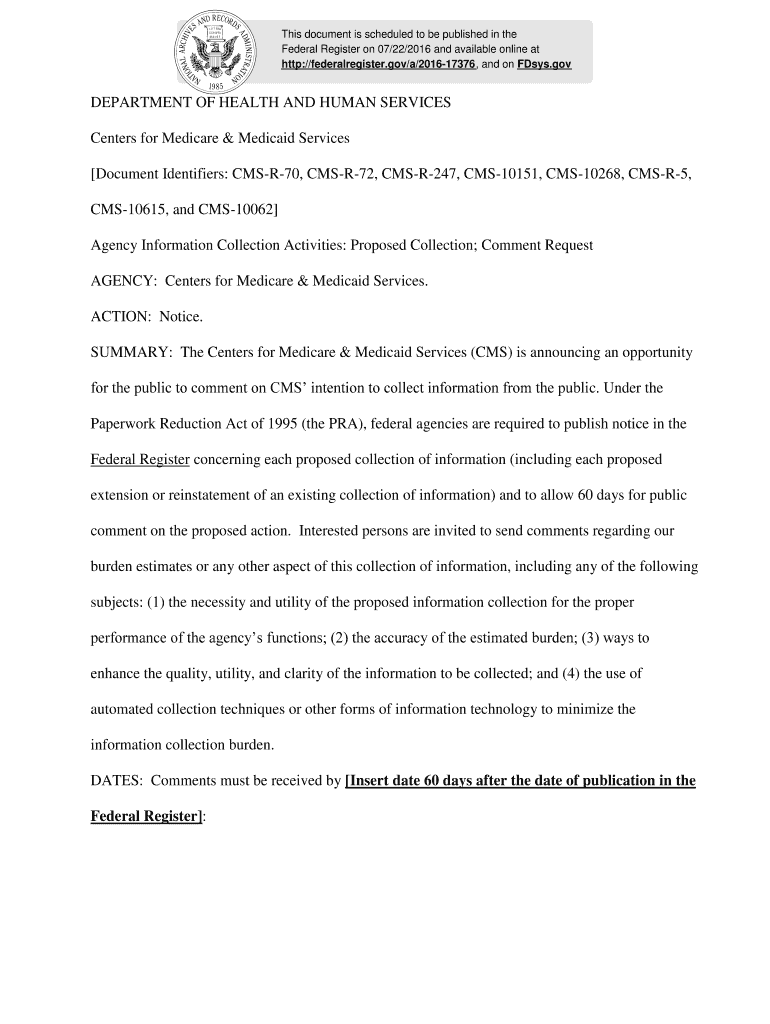 NATIONAL ARCHIVES AND RECORDS ADMINISTRATION 1985

This document is scheduled to be published in the Federal Register on 07/22/2016 and available online at http://federalregister.gov/a/2016-17376, and on FDsys.gov

DEPARTMENT OF HEALTH AND HUMAN SERVICES

Centers for Medicare & Medicaid Services

[Document Identifiers: CMS-R-70, CMS-R-72, CMS-R-247, CMS-10151, CMS-10268, CMS-R-5, CMS-10615, and CMS-10062]

Agency Information Collection Activities: Proposed Collection; Comment Request

AGENCY: Centers for Medicare & Medicaid Services.

ACTION: Notice.

SUMMARY: The Centers for Medicare & Medicaid Services (CMS) is announcing an opportunity for the public to comment on CMS' intention to collect information from the public. Under the Paperwork Reduction Act of 1995 (the PRA), federal agencies are required to publish notice in the Federal Register concerning each proposed collection of information (including each proposed extension or reinstatement of an existing collection of information) and to allow 60 days for public comment on the proposed action. Interested persons are invited to send comments regarding our burden estimates or any other aspect of this collection of information, including any of the following subjects: (1) the necessity and utility of the proposed information collection for the proper performance of the agency's functions; (2) the accuracy of the estimated burden; (3) ways to enhance the quality, utility, and clarity of the information to be collected; and (4) the use of automated collection techniques or other forms of information technology to minimize the information collection burden.

DATES: Comments must be received by [Insert date 60 days after the date of publication in the Federal Register]: